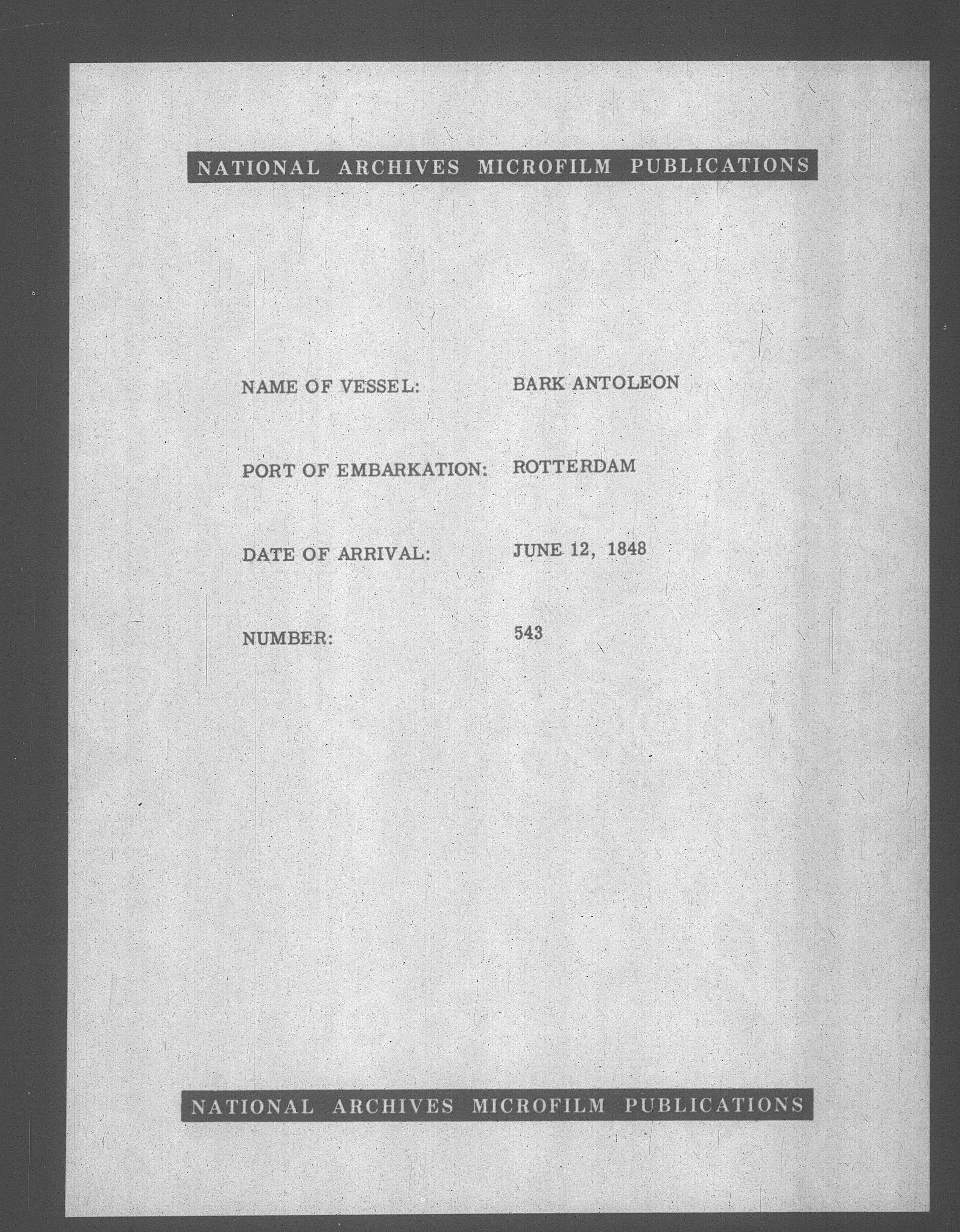 NATIONAL ARCHIVES MICROFILM PUBLICATIONS

NAME OF VESSEL: BARK ANTOLEON

PORT OF EMBARKATION: ROTTERDAM

DATE OF ARRIVAL: JUNE 12, 1848

NUMBER: 543

NATIONAL ARCHIVES MICROFILM PUBLICATIONS